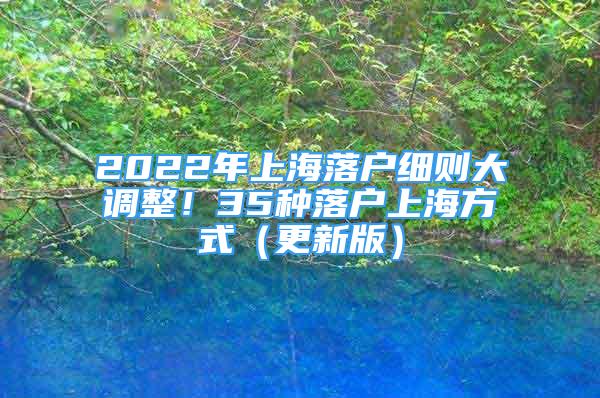 2022年上海落户细则大调整！35种落户上海方式（更新版）